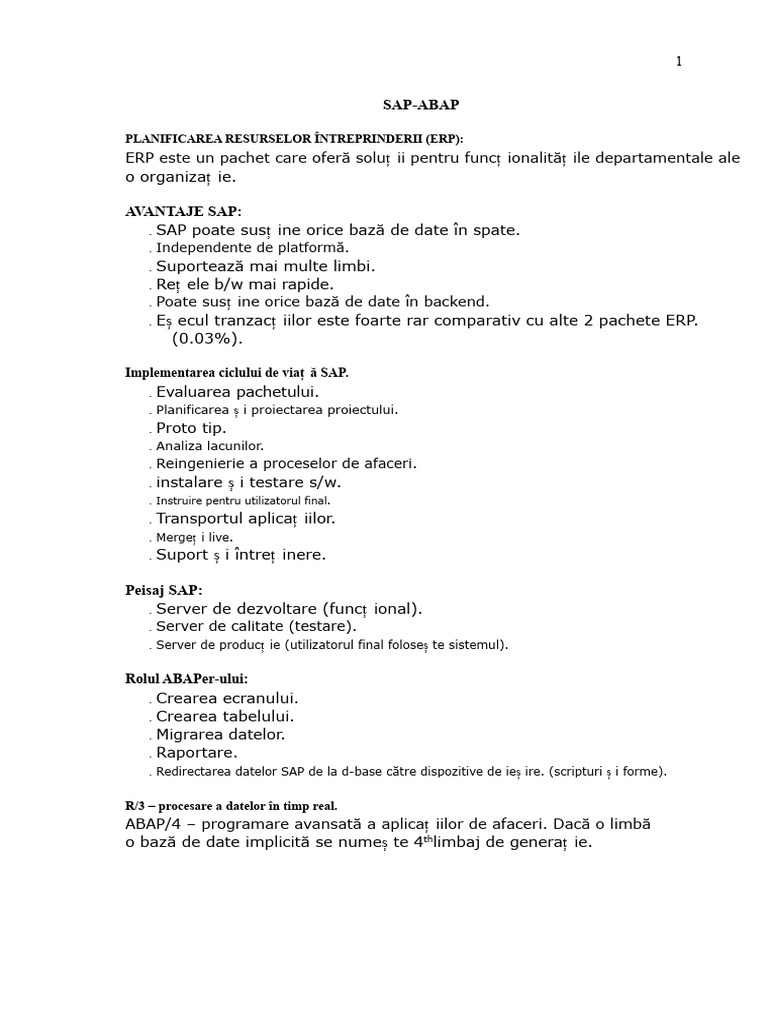 1

SAP-ABAP

PLANIFICAREA RESURSELOR ÎNTREPRINDERII (ERP):
ERP este un pachet care oferă soluț ii pentru funcț ionalităț ile departamentale ale o organizaț ie.

AVANTAJE SAP:
. SAP poate susț ine orice bază de date în spate.
. Independente de platformă.
. Suportează mai multe limbi.
. Reț ele b/w mai rapide.
. Poate susț ine orice bază de date în backend.
. Eș ecul tranzacț iilor este foarte rar comparativ cu alte 2 pachete ERP. (0.03%).

Implementarea ciclului de viaț ă SAP.
. Evaluarea pachetului.
. Planificarea ș i proiectarea proiectului.
. Proto tip.
. Analiza lacunilor.
. Reingenierie a proceselor de afaceri.
. instalare ș i testare s/w.
. Instruire pentru utilizatorul final.
. Transportul aplicaț iilor.
. Mergeț i live.
. Suport ș i întreț inere.

Peisaj SAP:
. Server de dezvoltare (funcț ional).
. Server de calitate (testare).
. Server de producț ie (utilizatorul final foloseș te sistemul).

Rolul ABAPer-ului:
. Crearea ecranului.
. Crearea tabelului.
. Migrarea datelor.
. Raportare.
. Redirectarea datelor SAP de la d-base către dispozitive de ieș ire. (scripturi ș i forme).

R/3 – procesare a datelor în timp real.
ABAP/4 – programare avansată a aplicaț iilor de afaceri. Dacă o limbă o bază de date implicită se numeș te 4$^{th}$limbaj de generaț ie.